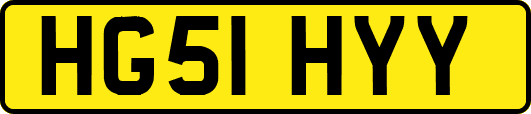 HG51 HYY